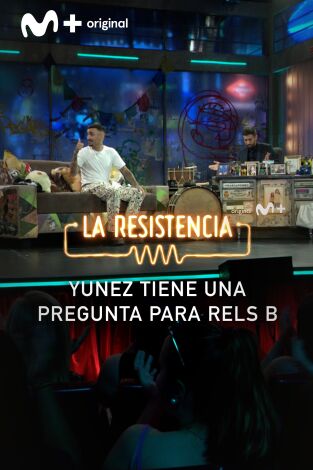 M+ original

original M+

LA RESISTENCIA

YUNEZ TIENE UNA PREGUNTA PARA RELS B